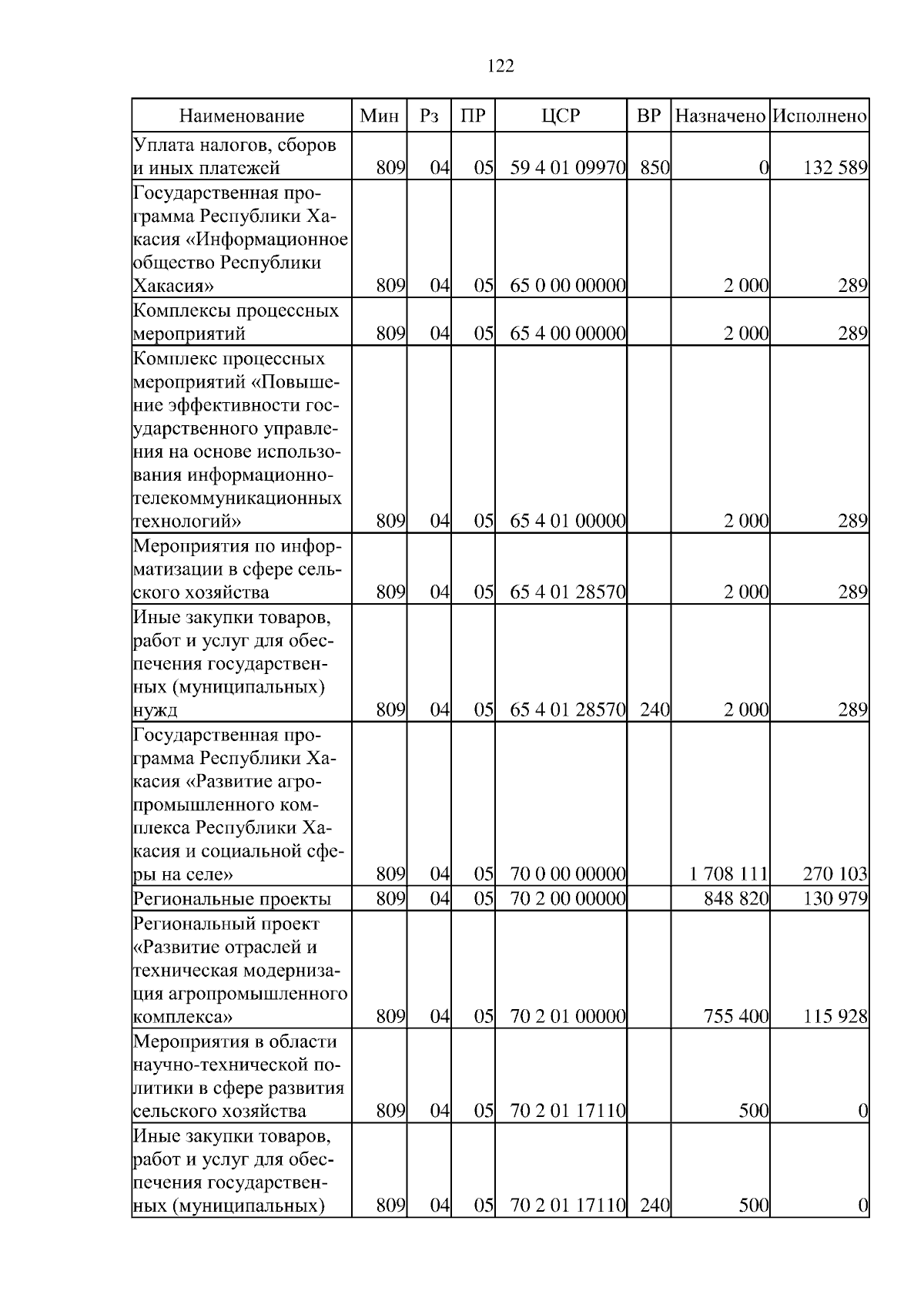 122

| Наименование | Мин | Рз | ПР | ЦСР | ВР | Назначено | Исполнено |
|---|---|---|---|---|---|---|---|
| Уплата налогов, сборов и иных платежей | 809 | 04 | 05 | 59 4 01 09970 | 850 | 0 | 132 589 |
| Государственная программа Республики Хакасия «Информационное общество Республики Хакасия» | 809 | 04 | 05 | 65 0 00 00000 | | 2 000 | 289 |
| Комплексы процессных мероприятий | 809 | 04 | 05 | 65 4 00 00000 | | 2 000 | 289 |
| Комплекс процессных мероприятий «Повышение эффективности государственного управления на основе использования информационно-телекоммуникационных технологий» | 809 | 04 | 05 | 65 4 01 00000 | | 2 000 | 289 |
| Мероприятия по информатизации в сфере сельского хозяйства | 809 | 04 | 05 | 65 4 01 28570 | | 2 000 | 289 |
| Иные закупки товаров, работ и услуг для обеспечения государственных (муниципальных) нужд | 809 | 04 | 05 | 65 4 01 28570 | 240 | 2 000 | 289 |
| Государственная программа Республики Хакасия «Развитие агропромышленного комплекса Республики Хакасия и социальной сферы на селе» | 809 | 04 | 05 | 70 0 00 00000 | | 1 708 111 | 270 103 |
| Региональные проекты | 809 | 04 | 05 | 70 2 00 00000 | | 848 820 | 130 979 |
| Региональный проект «Развитие отраслей и техническая модернизация агропромышленного комплекса» | 809 | 04 | 05 | 70 2 01 00000 | | 755 400 | 115 928 |
| Мероприятия в области научно-технической политики в сфере развития сельского хозяйства | 809 | 04 | 05 | 70 2 01 17110 | | 500 | 0 |
| Иные закупки товаров, работ и услуг для обеспечения государственных (муниципальных) | 809 | 04 | 05 | 70 2 01 17110 | 240 | 500 | 0 |